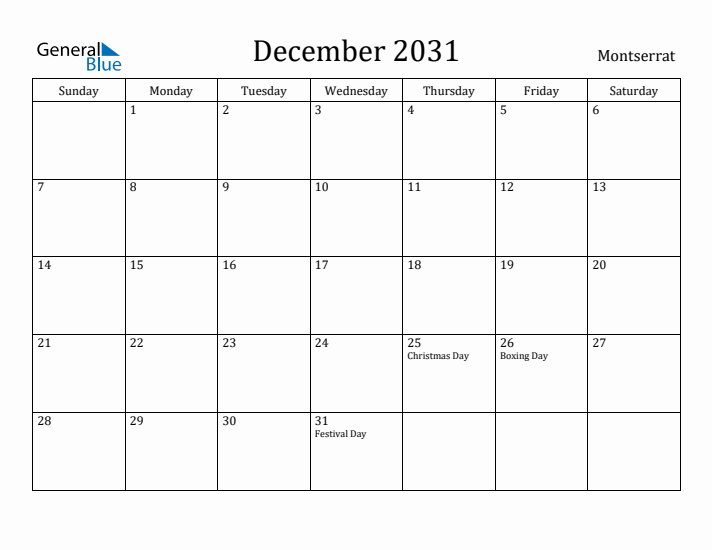 General Blue

December 2031

Montserrat

| Sunday | Monday | Tuesday | Wednesday | Thursday | Friday | Saturday |
|---|---|---|---|---|---|---|
| | 1 | 2 | 3 | 4 | 5 | 6 |
| 7 | 8 | 9 | 10 | 11 | 12 | 13 |
| 14 | 15 | 16 | 17 | 18 | 19 | 20 |
| 21 | 22 | 23 | 24 | 25 Christmas Day | 26 Boxing Day | 27 |
| 28 | 29 | 30 | 31 Festival Day | | | |